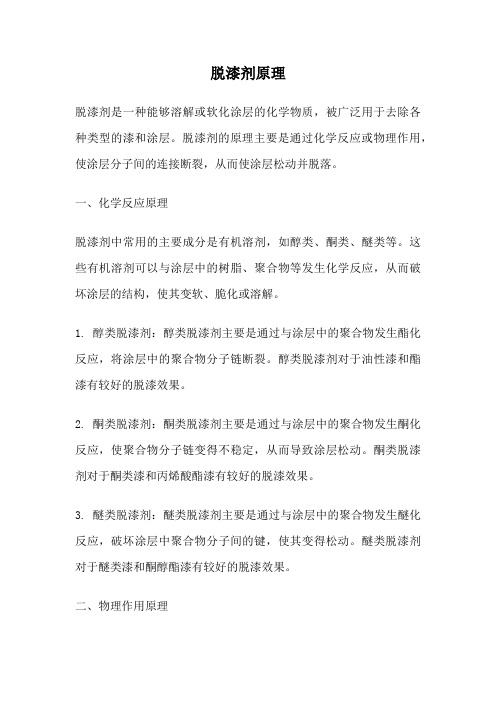 脱漆剂原理

脱漆剂是一种能够溶解或软化涂层的化学物质，被广泛用于去除各种类型的漆和涂层。脱漆剂的原理主要是通过化学反应或物理作用，使涂层分子间的连接断裂，从而使涂层松动并脱落。

一、化学反应原理

脱漆剂中常用的主要成分是有机溶剂，如醇类、酮类、醚类等。这些有机溶剂可以与涂层中的树脂、聚合物等发生化学反应，从而破坏涂层的结构，使其变软、脆化或溶解。

1. 醇类脱漆剂：醇类脱漆剂主要是通过与涂层中的聚合物发生酯化反应，将涂层中的聚合物分子链断裂。醇类脱漆剂对于油性漆和酯漆有较好的脱漆效果。

2. 酮类脱漆剂：酮类脱漆剂主要是通过与涂层中的聚合物发生酮化反应，使聚合物分子链变得不稳定，从而导致涂层松动。酮类脱漆剂对于酮类漆和丙烯酸酯漆有较好的脱漆效果。

3. 醚类脱漆剂：醚类脱漆剂主要是通过与涂层中的聚合物发生醚化反应，破坏涂层中聚合物分子间的键，使其变得松动。醚类脱漆剂对于醚类漆和酮醇酯漆有较好的脱漆效果。

二、物理作用原理